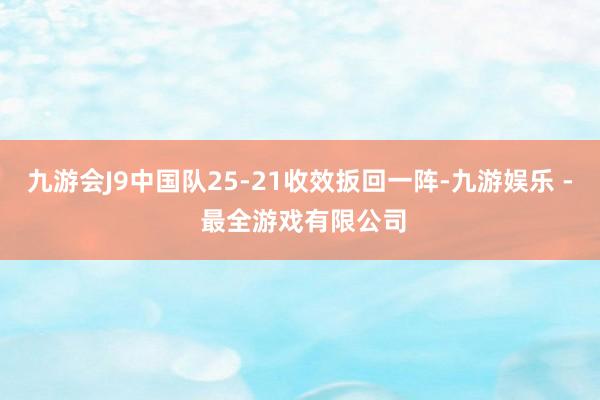 九游会J9中国队25-21收效扳回一阵-九游娱乐 - 最全游戏有限公司